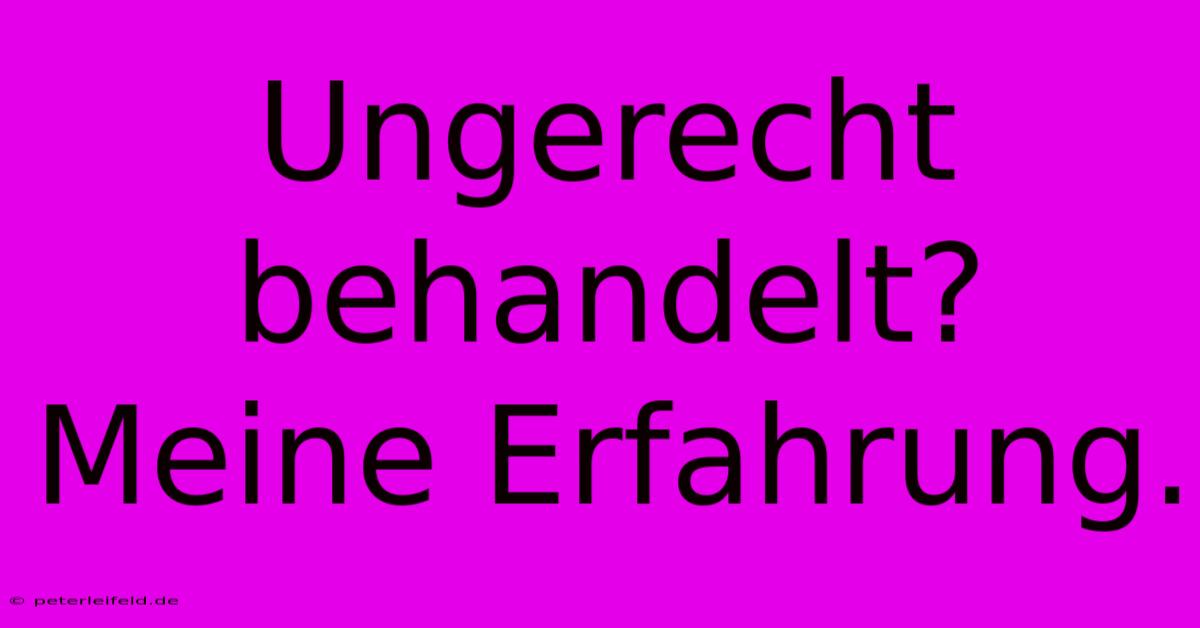 Ungerecht behandelt? Meine Erfahrung.

© peterleifeld.de